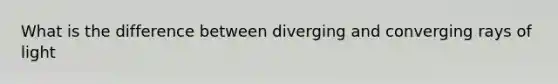 What is the difference between diverging and converging rays of light